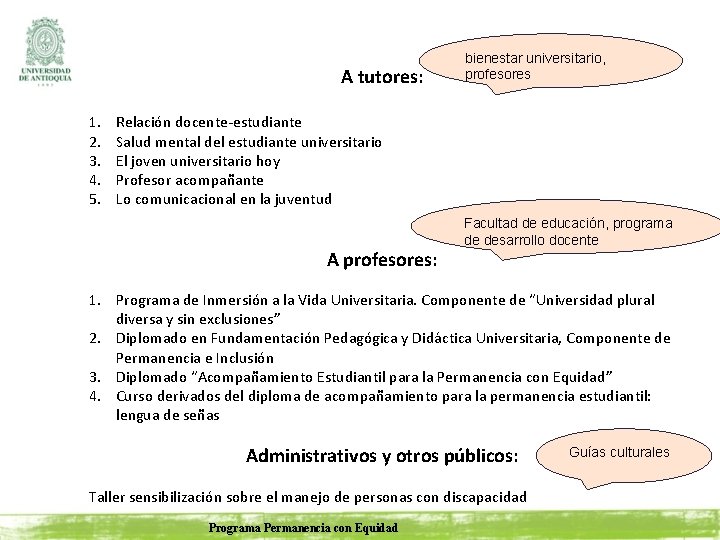 UNIVERSIDAD DE ANTIOQUIA

A tutores:

bienestar universitario, profesores

1. Relación docente-estudiante
2. Salud mental del estudiante universitario
3. El joven universitario hoy
4. Profesor acompañante
5. Lo comunicacional en la juventud

Facultad de educación, programa de desarrollo docente

A profesores:

1. Programa de Inmersión a la Vida Universitaria. Componente de "Universidad plural diversa y sin exclusiones"
2. Diplomado en Fundamentación Pedagógica y Didáctica Universitaria, Componente de Permanencia e Inclusión
3. Diplomado "Acompañamiento Estudiantil para la Permanencia con Equidad"
4. Curso derivados del diploma de acompañamiento para la permanencia estudiantil: lengua de señas

Administrativos y otros públicos:

Guías culturales

Taller sensibilización sobre el manejo de personas con discapacidad

Programa Permanencia con Equidad